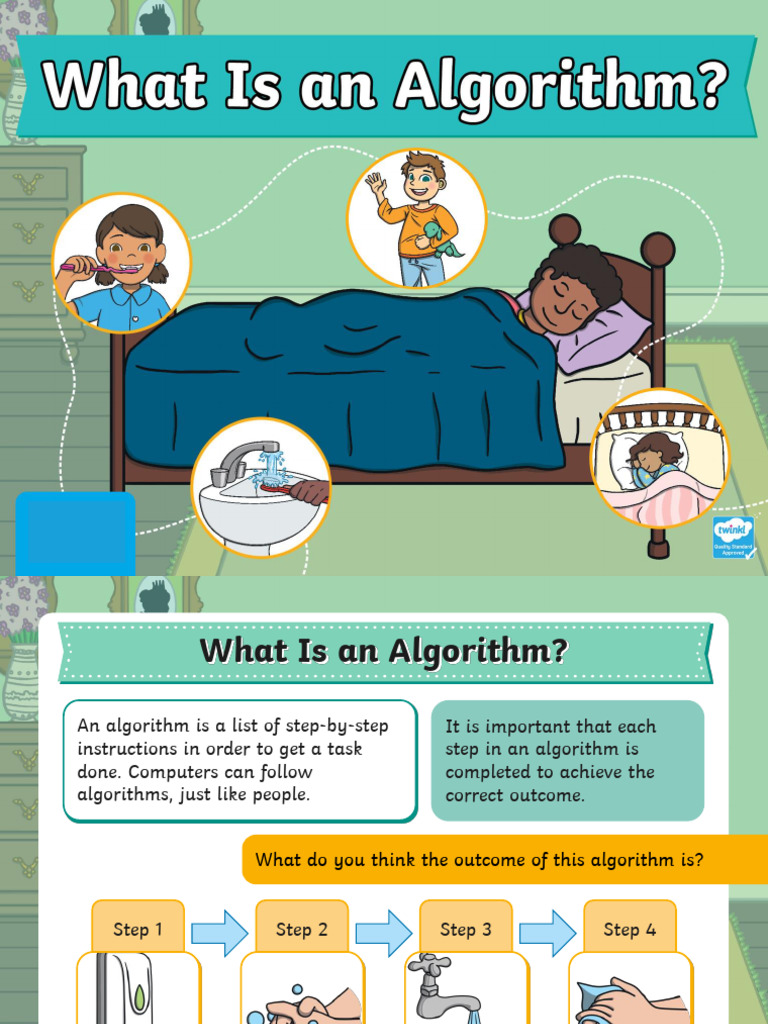 What Is an Algorithm?

twinkl Quality Standard Approved

What Is an Algorithm?

An algorithm is a list of step-by-step instructions in order to get a task done. Computers can follow algorithms, just like people.

It is important that each step in an algorithm is completed to achieve the correct outcome.

What do you think the outcome of this algorithm is?

Step 1

Step 2

Step 3

Step 4